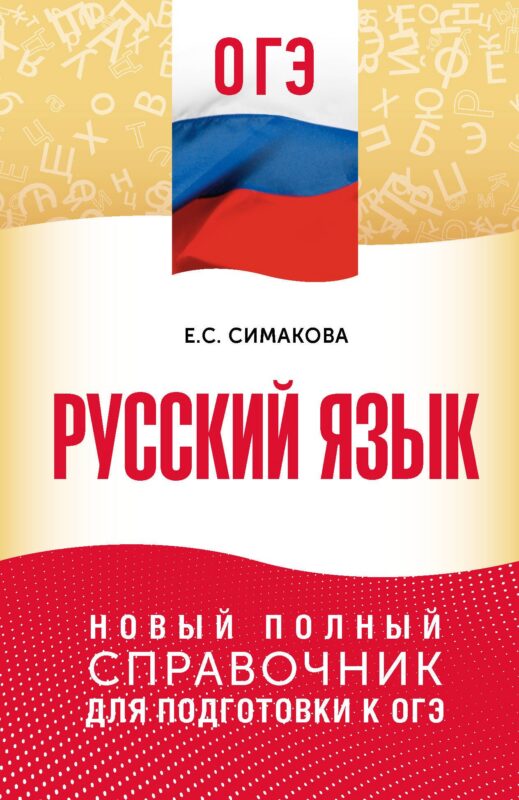 ОГЭ

Е.С. СИМАКОВА

РУССКИЙ ЯЗЫК

НОВЫЙ ПОЛНЫЙ СПРАВОЧНИК ДЛЯ ПОДГОТОВКИ К ОГЭ